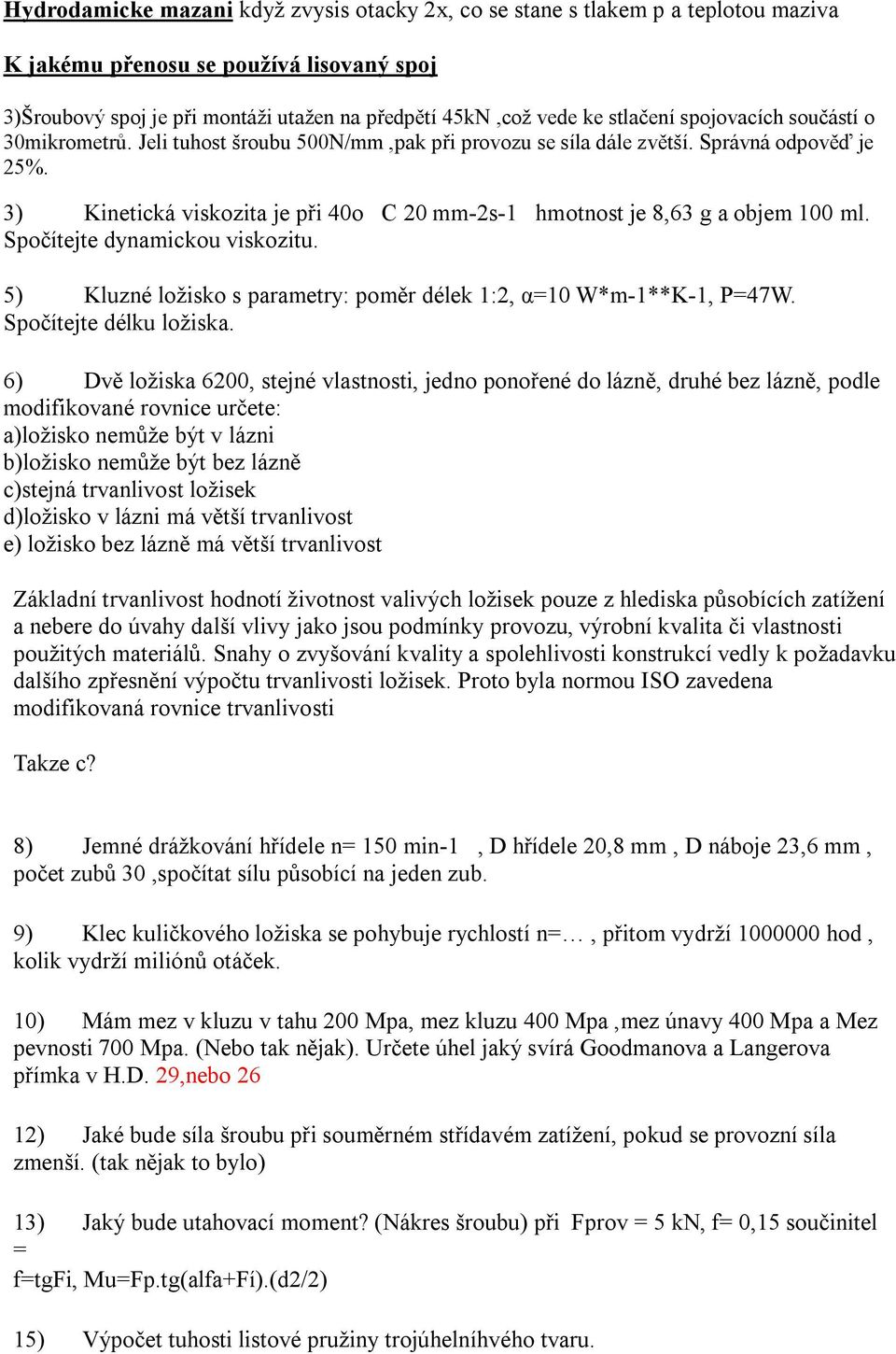 Hydrodamicke mazani když zvysis otacky 2x, co se stane s tlakem p a teplotou maziva

K jakému přenosu se používá lisovaný spoj

3)Šroubový spoj je při montáži utažen na předpětí 45kN ,což vede ke stlačení spojovacích součástí o 30mikrometrů. Jeli tuhost šroubu 500N/mm ,pak při provozu se síla dále zvětší. Správná odpověď je 25%.

3) Kinetická viskozita je při 40o C 20 mm-2s-1 hmotnost je 8,63 g a objem 100 ml. Spočítejte dynamickou viskozitu.

5) Kluzné ložisko s parametry: poměr délek 1:2, α=10 W*m-1**K-1, P=47W. Spočítejte délku ložiska.

6) Dvě ložiska 6200, stejné vlastnosti, jedno ponořené do lázně, druhé bez lázně, podle modifikované rovnice určete:
a)ložisko nemůže být v lázni
b)ložisko nemůže být bez lázně
c)stejná trvanlivost ložisek
d)ložisko v lázni má větší trvanlivost
e) ložisko bez lázně má větší trvanlivost

Základní trvanlivost hodnotí životnost valivých ložisek pouze z hlediska působících zatížení a nebere do úvahy další vlivy jako jsou podmínky provozu, výrobní kvalita či vlastnosti použitých materiálů. Snahy o zvyšování kvality a spolehlivosti konstrukcí vedly k požadavku dalšího zpřesnění výpočtu trvanlivosti ložisek. Proto byla normou ISO zavedena modifikovaná rovnice trvanlivosti

Takze c?

8) Jemné drážkování hřídele n= 150 min-1 , D hřídele 20,8 mm , D náboje 23,6 mm , počet zubů 30 ,spočítat sílu působící na jeden zub.

9) Klec kuličkového ložiska se pohybuje rychlostí n=… , přitom vydrží 1000000 hod , kolik vydrží miliónů otáček.

10) Mám mez v kluzu v tahu 200 Mpa, mez kluzu 400 Mpa ,mez únavy 400 Mpa a Mez pevnosti 700 Mpa. (Nebo tak nějak). Určete úhel jaký svírá Goodmanova a Langerova přímka v H.D. 29,nebo 26

12) Jaké bude síla šroubu při souměrném střídavém zatížení, pokud se provozní síla zmenší. (tak nějak to bylo)

13) Jaký bude utahovací moment? (Nákres šroubu) při Fprov = 5 kN, f= 0,15 součinitel =
f=tgFi, Mu=Fp.tg(alfa+Fí).(d2/2)

15) Výpočet tuhosti listové pružiny trojúhelníhvého tvaru.